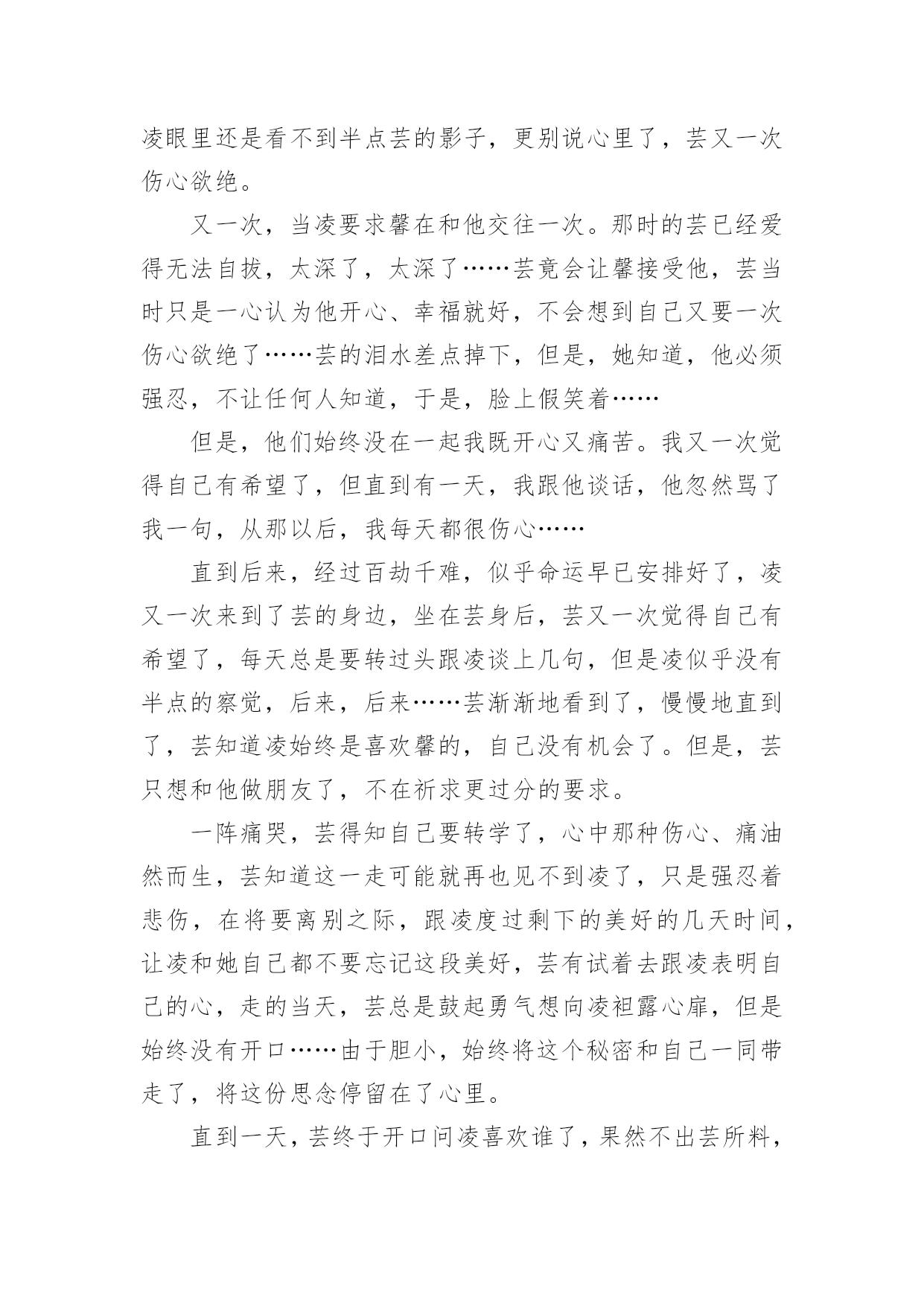 凌眼里还是看不到半点芸的影子，更别说心里了，芸又一次伤心欲绝。

又一次，当凌要求馨在和他交往一次。那时的芸已经爱得无法自拔，太深了，太深了……芸竟会让馨接受他，芸当时只是一心认为他开心、幸福就好，不会想到自己又要一次伤心欲绝了……芸的泪水差点掉下，但是，她知道，他必须强忍，不让任何人知道，于是，脸上假笑着……

但是，他们始终没在一起我既开心又痛苦。我又一次觉得自己有希望了，但直到有一天，我跟他谈话，他忽然骂了我一句，从那以后，我每天都很伤心……

直到后来，经过百劫千难，似乎命运早已安排好了，凌又一次来到了芸的身边，坐在芸身后，芸又一次觉得自己有希望了，每天总是要转过头跟凌谈上几句，但是凌似乎没有半点的察觉，后来，后来……芸渐渐地看到了，慢慢地直到了，芸知道凌始终是喜欢馨的，自己没有机会了。但是，芸只想和他做朋友了，不在祈求更过分的要求。

一阵痛哭，芸得知自己要转学了，心中那种伤心、痛油然而生，芸知道这一走可能就再也见不到凌了，只是强忍着悲伤，在将要离别之际，跟凌度过剩下的美好的几天时间，让凌和她自己都不要忘记这段美好，芸有试着去跟凌表明自己的心，走的当天，芸总是鼓起勇气想向凌袒露心扉，但是始终没有开口……由于胆小，始终将这个秘密和自己一同带走了，将这份思念停留在了心里。

直到一天，芸终于开口问凌喜欢谁了，果然不出芸所料，